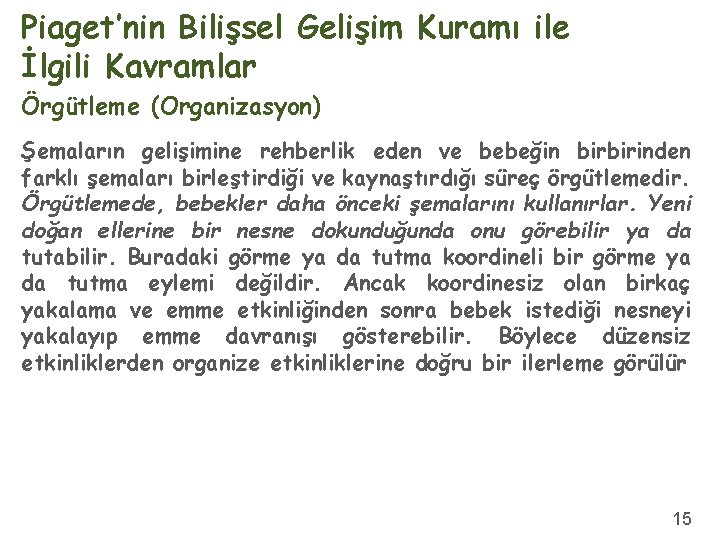 Piaget'nin Bilişsel Gelişim Kuramı ile İlgili Kavramlar

Örgütleme (Organizasyon)

Şemaların gelişimine rehberlik eden ve bebeğin birbirinden farklı şemaları birleştirdiği ve kaynaştırdığı süreç örgütlemedir. Örgütlemede, bebekler daha önceki şemalarını kullanırlar. Yeni doğan ellerine bir nesne dokunduğunda onu görebilir ya da tutabilir. Buradaki görme ya da tutma koordineli bir görme ya da tutma eylemi değildir. Ancak koordinesiz olan birkaç yakalama ve emme etkinliğinden sonra bebek istediği nesneyi yakalayıp emme davranışı gösterebilir. Böylece düzensiz etkinliklerden organize etkinliklerine doğru bir ilerleme görülür

15